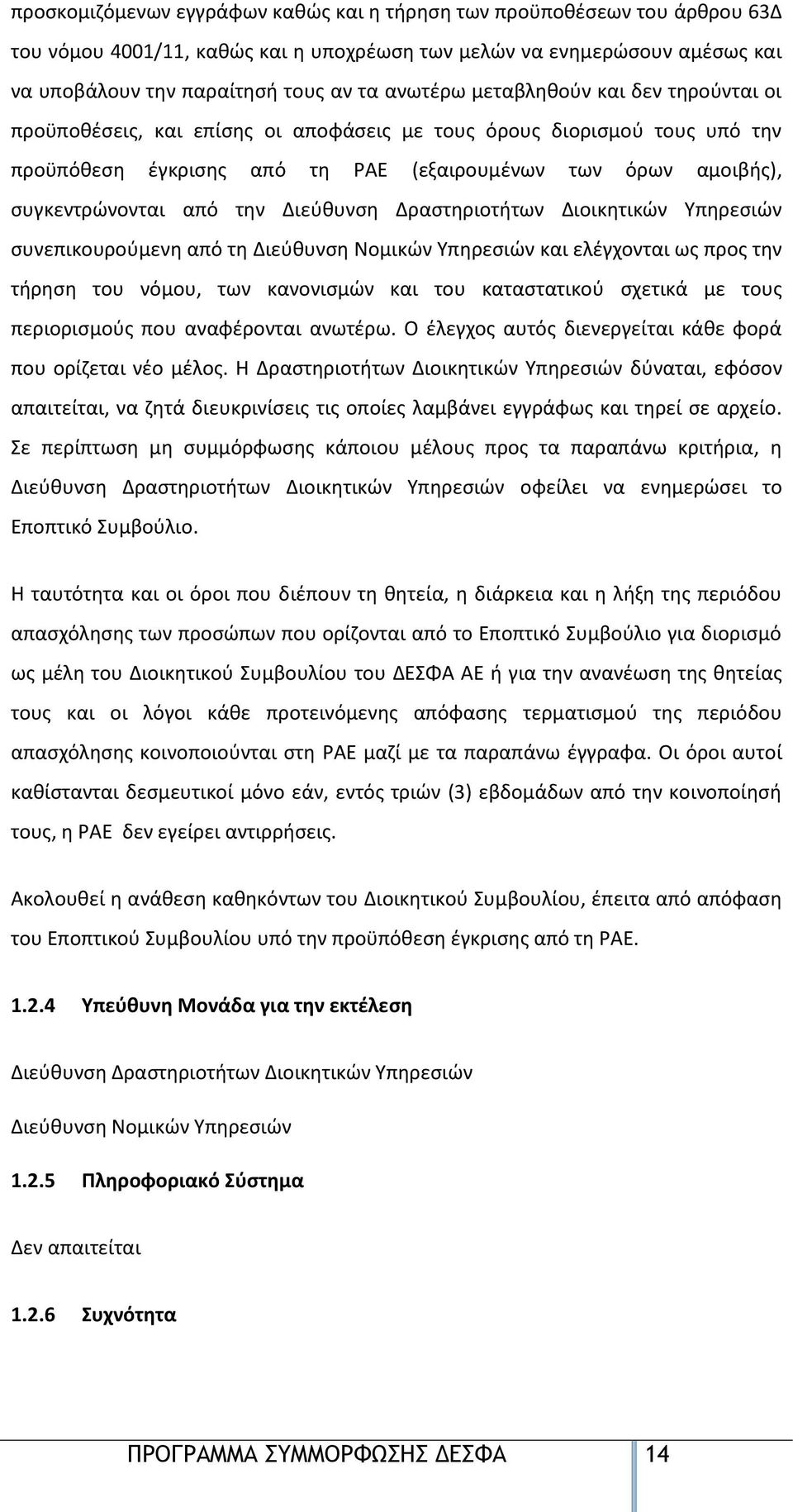 προσκομιζόμενων εγγράφων καθώς και η τήρηση των προϋποθέσεων του άρθρου 63Δ του νόμου 4001/11, καθώς και η υποχρέωση των μελών να ενημερώσουν αμέσως και να υποβάλουν την παραίτησή τους αν τα ανωτέρω μεταβληθούν και δεν τηρούνται οι προϋποθέσεις, και επίσης οι αποφάσεις με τους όρους διορισμού τους υπό την προϋπόθεση έγκρισης από τη ΡΑΕ (εξαιρουμένων των όρων αμοιβής), συγκεντρώνονται από την Διεύθυνση Δραστηριοτήτων Διοικητικών Υπηρεσιών συνεπικουρούμενη από τη Διεύθυνση Νομικών Υπηρεσιών και ελέγχονται ως προς την τήρηση του νόμου, των κανονισμών και του καταστατικού σχετικά με τους περιορισμούς που αναφέρονται ανωτέρω. Ο έλεγχος αυτός διενεργείται κάθε φορά που ορίζεται νέο μέλος. Η Δραστηριοτήτων Διοικητικών Υπηρεσιών δύναται, εφόσον απαιτείται, να ζητά διευκρινίσεις τις οποίες λαμβάνει εγγράφως και τηρεί σε αρχείο. Σε περίπτωση μη συμμόρφωσης κάποιου μέλους προς τα παραπάνω κριτήρια, η Διεύθυνση Δραστηριοτήτων Διοικητικών Υπηρεσιών οφείλει να ενημερώσει το Εποπτικό Συμβούλιο.

Η ταυτότητα και οι όροι που διέπουν τη θητεία, η διάρκεια και η λήξη της περιόδου απασχόλησης των προσώπων που ορίζονται από το Εποπτικό Συμβούλιο για διορισμό ως μέλη του Διοικητικού Συμβουλίου του ΔΕΣΦΑ ΑΕ ή για την ανανέωση της θητείας τους και οι λόγοι κάθε προτεινόμενης απόφασης τερματισμού της περιόδου απασχόλησης κοινοποιούνται στη ΡΑΕ μαζί με τα παραπάνω έγγραφα. Οι όροι αυτοί καθίστανται δεσμευτικοί μόνο εάν, εντός τριών (3) εβδομάδων από την κοινοποίησή τους, η ΡΑΕ δεν εγείρει αντιρρήσεις.

Ακολουθεί η ανάθεση καθηκόντων του Διοικητικού Συμβουλίου, έπειτα από απόφαση του Εποπτικού Συμβουλίου υπό την προϋπόθεση έγκρισης από τη ΡΑΕ.

1.2.4 Υπεύθυνη Μονάδα για την εκτέλεση

Διεύθυνση Δραστηριοτήτων Διοικητικών Υπηρεσιών

Διεύθυνση Νομικών Υπηρεσιών

1.2.5 Πληροφοριακό Σύστημα

Δεν απαιτείται

1.2.6 Συχνότητα

ΠΡΟΓΡΑΜΜΑ ΣΥΜΜΟΡΦΩΣΗΣ ΔΕΣΦΑ 14